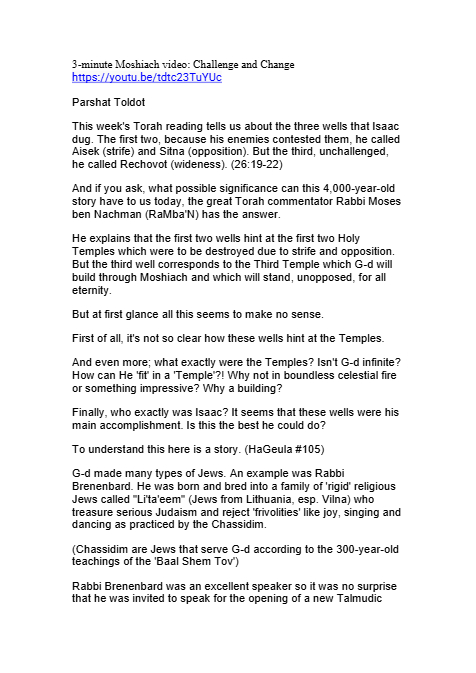 3-minute Moshiach video: Challenge and Change
https://youtu.be/tdtc23TuYUc

Parshat Toldot

This week's Torah reading tells us about the three wells that Isaac dug. The first two, because his enemies contested them, he called Aisek (strife) and Sitna (opposition). But the third, unchallenged, he called Rechovot (wideness). (26:19-22)

And if you ask, what possible significance can this 4,000-year-old story have to us today, the great Torah commentator Rabbi Moses ben Nachman (RaMba'N) has the answer.

He explains that the first two wells hint at the first two Holy Temples which were to be destroyed due to strife and opposition. But the third well corresponds to the Third Temple which G-d will build through Moshiach and which will stand, unopposed, for all eternity.

But at first glance all this seems to make no sense.

First of all, it's not so clear how these wells hint at the Temples.

And even more; what exactly were the Temples? Isn't G-d infinite? How can He 'fit' in a 'Temple'?! Why not in boundless celestial fire or something impressive? Why a building?

Finally, who exactly was Isaac? It seems that these wells were his main accomplishment. Is this the best he could do?

To understand this here is a story. (HaGeula #105)

G-d made many types of Jews. An example was Rabbi Brenenbard. He was born and bred into a family of 'rigid' religious Jews called "Li'ta'eem" (Jews from Lithuania, esp. Vilna) who treasure serious Judaism and reject 'frivolities' like joy, singing and dancing as practiced by the Chassidim.

(Chassidim are Jews that serve G-d according to the 300-year-old teachings of the 'Baal Shem Tov')

Rabbi Brenenbard was an excellent speaker so it was no surprise that he was invited to speak for the opening of a new Talmudic